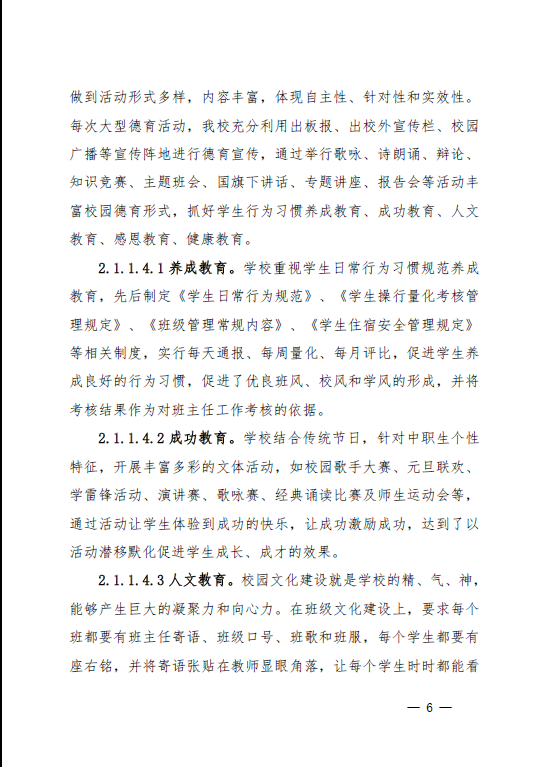 做到活动形式多样，内容丰富，体现自主性、针对性和实效性。每次大型德育活动，我校充分利用出板报、出校外宣传栏、校园广播等宣传阵地进行德育宣传，通过举行歌咏、诗朗诵、辩论、知识竞赛、主题班会、国旗下讲话、专题讲座、报告会等活动丰富校园德育形式，抓好学生行为习惯养成教育、成功教育、人文教育、感恩教育、健康教育。

2.1.1.4.1 养成教育。学校重视学生日常行为习惯规范养成教育，先后制定《学生日常行为规范》、《学生操行量化考核管理规定》、《班级管理常规内容》、《学生住宿安全管理规定》等相关制度，实行每天通报、每周量化、每月评比，促进学生养成良好的行为习惯，促进了优良班风、校风和学风的形成，并将考核结果作为对班主任工作考核的依据。

2.1.1.4.2 成功教育。学校结合传统节日，针对中职生个性特征，开展丰富多彩的文体活动，如校园歌手大赛、元旦联欢、学雷锋活动、演讲赛、歌咏赛、经典诵读比赛及师生运动会等，通过活动让学生体验到成功的快乐，让成功激励成功，达到了以活动潜移默化促进学生成长、成才的效果。

2.1.1.4.3 人文教育。校园文化建设就是学校的精、气、神，能够产生巨大的凝聚力和向心力。在班级文化建设上，要求每个班都要有班主任寄语、班级口号、班歌和班服，每个学生都要有座右铭，并将寄语张贴在教师显眼角落，让每个学生时时都能看

— 6 —